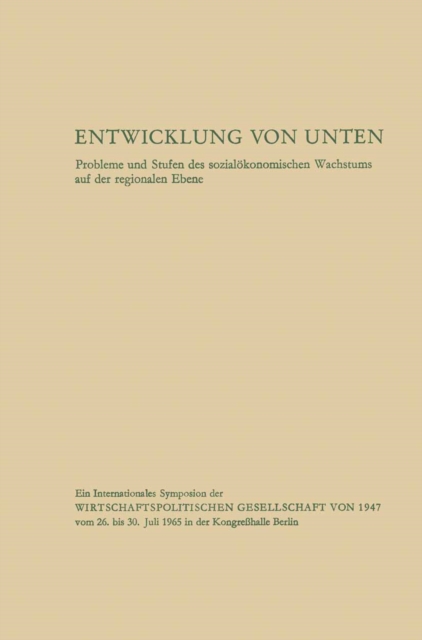 ENTWICKLUNG VON UNTEN

Probleme und Stufen des sozialökonomischen Wachstums auf der regionalen Ebene

Ein Internationales Symposion der
WIRTSCHAFTSPOLITISCHEN GESELLSCHAFT VON 1947
vom 26. bis 30. Juli 1965 in der Kongreßhalle Berlin